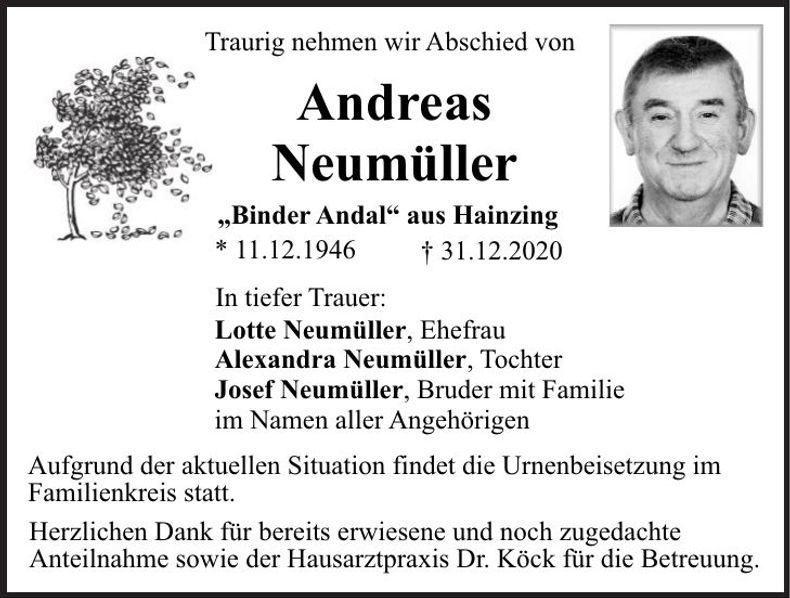 Traurig nehmen wir Abschied von

Andreas
Neumüller

„Binder Andal“ aus Hainzing
* 11.12.1946 † 31.12.2020

In tiefer Trauer:
Lotte Neumüller, Ehefrau
Alexandra Neumüller, Tochter
Josef Neumüller, Bruder mit Familie
im Namen aller Angehörigen

Aufgrund der aktuellen Situation findet die Urnenbeisetzung im Familienkreis statt.

Herzlichen Dank für bereits erwiesene und noch zugedachte Anteilnahme sowie der Hausarztpraxis Dr. Köck für die Betreuung.